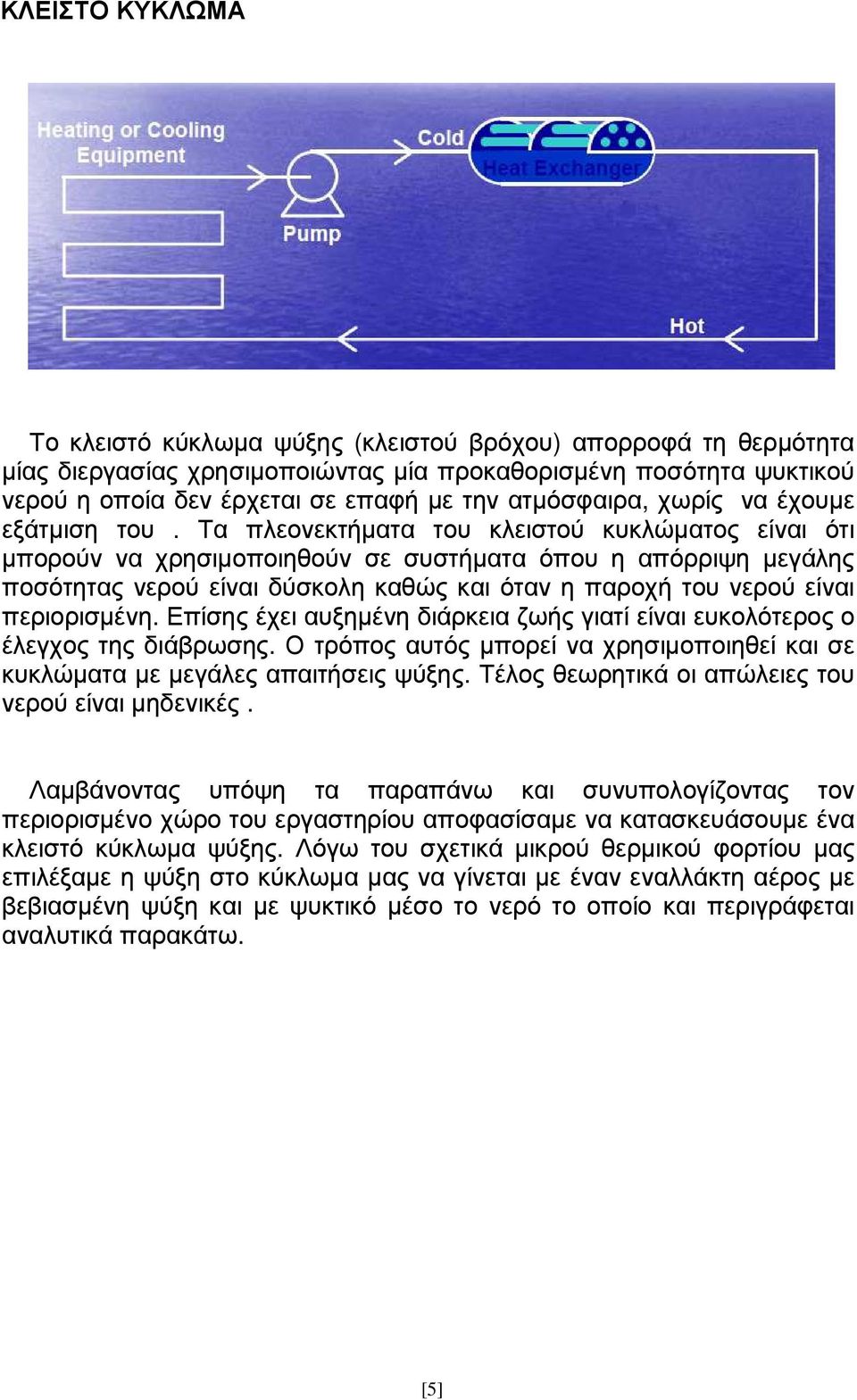 ΚΛΕΙΣΤΟ ΚΥΚΛΩΜΑ

Heating or Cooling Equipment

Cold

Heat Exchanger

Pump

Hot

Το κλειστό κύκλωμα ψύξης (κλειστού βρόχου) απορροφά τη θερμότητα μίας διεργασίας χρησιμοποιώντας μία προκαθορισμένη ποσότητα ψυκτικού νερού η οποία δεν έρχεται σε επαφή με την ατμόσφαιρα, χωρίς να έχουμε εξάτμιση του . Τα πλεονεκτήματα του κλειστού κυκλώματος είναι ότι μπορούν να χρησιμοποιηθούν σε συστήματα όπου η απόρριψη μεγάλης ποσότητας νερού είναι δύσκολη καθώς και όταν η παροχή του νερού είναι περιορισμένη. Επίσης έχει αυξημένη διάρκεια ζωής γιατί είναι ευκολότερος ο έλεγχος της διάβρωσης. Ο τρόπος αυτός μπορεί να χρησιμοποιηθεί και σε κυκλώματα με μεγάλες απαιτήσεις ψύξης. Τέλος θεωρητικά οι απώλειες του νερού είναι μηδενικές .

Λαμβάνοντας υπόψη τα παραπάνω και συνυπολογίζοντας τον περιορισμένο χώρο του εργαστηρίου αποφασίσαμε να κατασκευάσουμε ένα κλειστό κύκλωμα ψύξης. Λόγω του σχετικά μικρού θερμικού φορτίου μας επιλέξαμε η ψύξη στο κύκλωμα μας να γίνεται με έναν εναλλάκτη αέρος με βεβιασμένη ψύξη και με ψυκτικό μέσο το νερό το οποίο και περιγράφεται αναλυτικά παρακάτω.

[5]